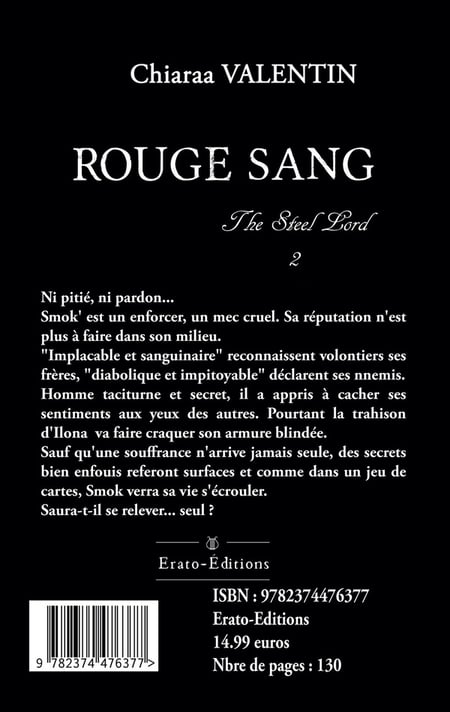 Chiaraa VALENTIN

ROUGE SANG

The Steel Lord

2

Ni pitié, ni pardon...

Smok' est un enforcer, un mec cruel. Sa réputation n'est plus à faire dans son milieu.

"Implacable et sanguinaire" reconnaissent volontiers ses frères, "diabolique et impitoyable" déclarent ses nnemis.

Homme taciturne et secret, il a appris à cacher ses sentiments aux yeux des autres. Pourtant la trahison d'Ilona va faire craquer son armure blindée.

Sauf qu'une souffrance n'arrive jamais seule, des secrets bien enfouis referont surfaces et comme dans un jeu de cartes, Smok verra sa vie s'écrouler.

Saura-t-il se relever... seul ?

Erato-Éditions

9 782374 476377 >

ISBN : 9782374476377
Erato-Editions
14.99 euros
Nbre de pages : 130